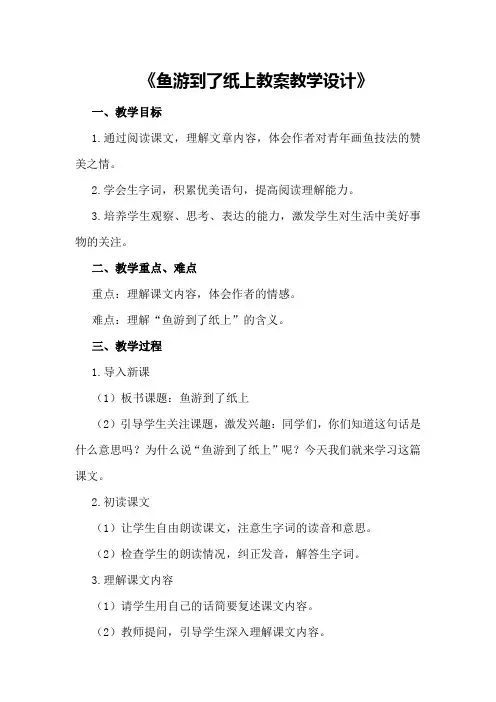 《鱼游到了纸上教案教学设计》

一、教学目标

1.通过阅读课文，理解文章内容，体会作者对青年画鱼技法的赞美之情。

2.学会生字词，积累优美语句，提高阅读理解能力。

3.培养学生观察、思考、表达的能力，激发学生对生活中美好事物的关注。

二、教学重点、难点

重点：理解课文内容，体会作者的情感。

难点：理解“鱼游到了纸上”的含义。

三、教学过程

1.导入新课

（1）板书课题：鱼游到了纸上

（2）引导学生关注课题，激发兴趣：同学们，你们知道这句话是什么意思吗？为什么说“鱼游到了纸上”呢？今天我们就来学习这篇课文。

2.初读课文

（1）让学生自由朗读课文，注意生字词的读音和意思。

（2）检查学生的朗读情况，纠正发音，解答生字词。

3.理解课文内容

（1）请学生用自己的话简要复述课文内容。

（2）教师提问，引导学生深入理解课文内容。